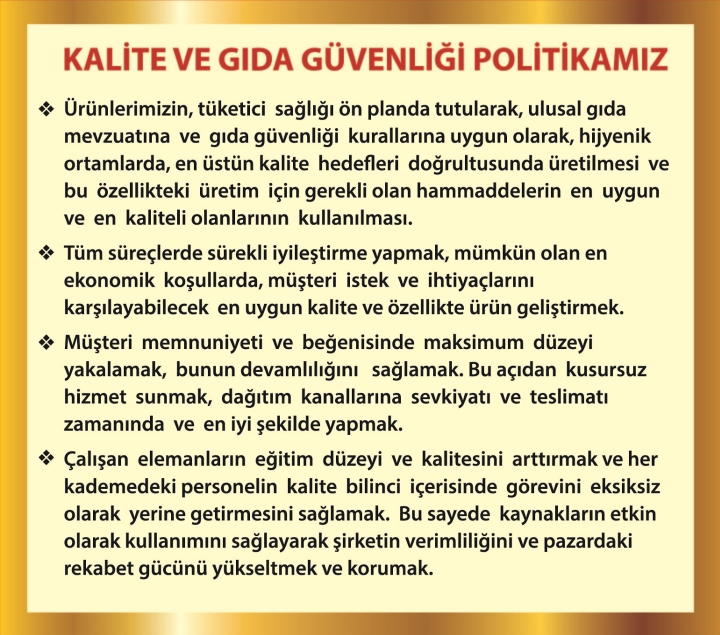 KALİTE VE GIDA GÜVENLİĞİ POLİTİKAMIZ

❖ Ürünlerimizin, tüketici sağlığı ön planda tutularak, ulusal gıda mevzuatına ve gıda güvenliği kurallarına uygun olarak, hijyenik ortamlarda, en üstün kalite hedefleri doğrultusunda üretilmesi ve bu özellikteki üretim için gerekli olan hammaddelerin en uygun ve en kaliteli olanlarının kullanılması.

❖ Tüm süreçlerde sürekli iyileştirme yapmak, mümkün olan en ekonomik koşullarda, müşteri istek ve ihtiyaçlarını karşılayabilecek en uygun kalite ve özellikte ürün geliştirmek.

❖ Müşteri memnuniyeti ve beğenisinde maksimum düzeyi yakalamak, bunun devamlılığını sağlamak. Bu açıdan kusursuz hizmet sunmak, dağıtım kanallarına sevkiyatı ve teslimatı zamanında ve en iyi şekilde yapmak.

❖ Çalışan elemanların eğitim düzeyi ve kalitesini arttırmak ve her kademedeki personelin kalite bilinci içerisinde görevini eksiksiz olarak yerine getirmesini sağlamak. Bu sayede kaynakların etkin olarak kullanımını sağlayarak şirketin verimliliğini ve pazardaki rekabet gücünü yükseltmek ve korumak.